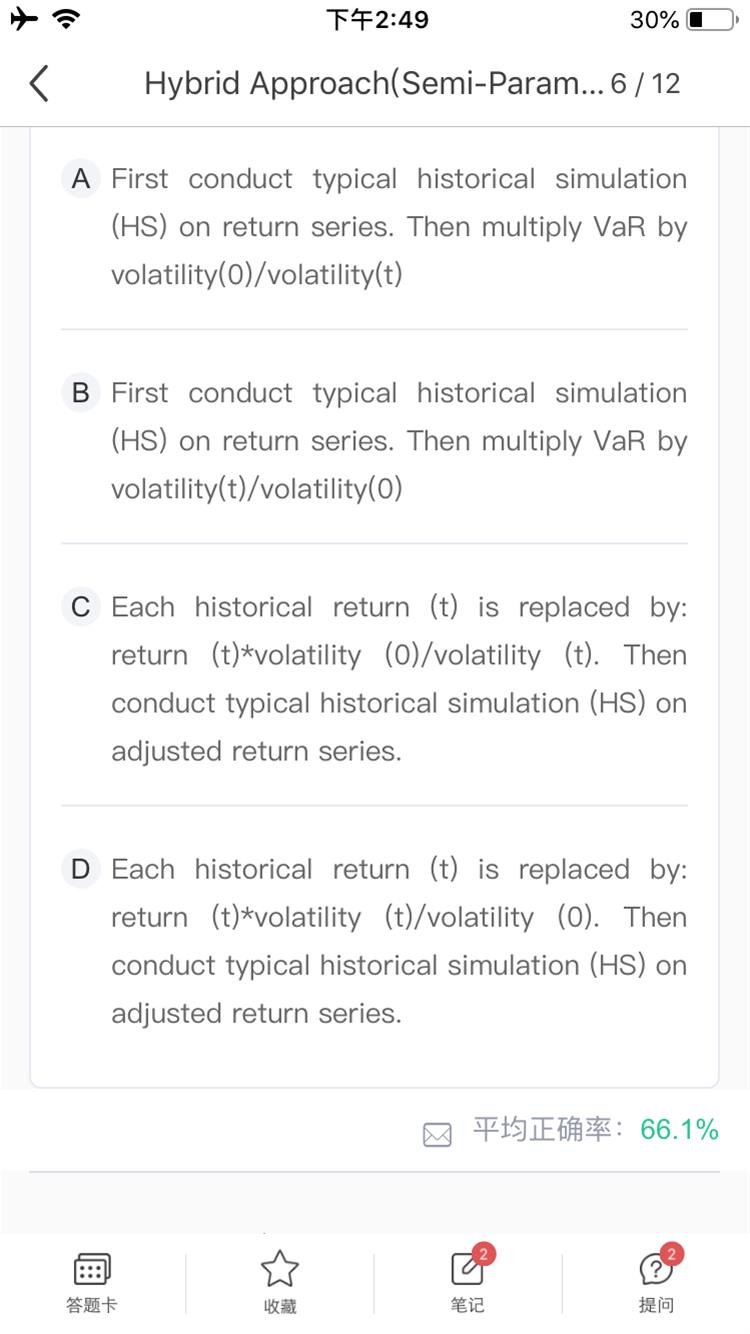 下午2:49 30%

Hybrid Approach(Semi-Param... 6 / 12

A First conduct typical historical simulation (HS) on return series. Then multiply VaR by volatility(0)/volatility(t)

B First conduct typical historical simulation (HS) on return series. Then multiply VaR by volatility(t)/volatility(0)

C Each historical return (t) is replaced by: return (t)*volatility (0)/volatility (t). Then conduct typical historical simulation (HS) on adjusted return series.

D Each historical return (t) is replaced by: return (t)*volatility (t)/volatility (0). Then conduct typical historical simulation (HS) on adjusted return series.

平均正确率: 66.1%

答题卡 收藏 2 笔记 2 提问